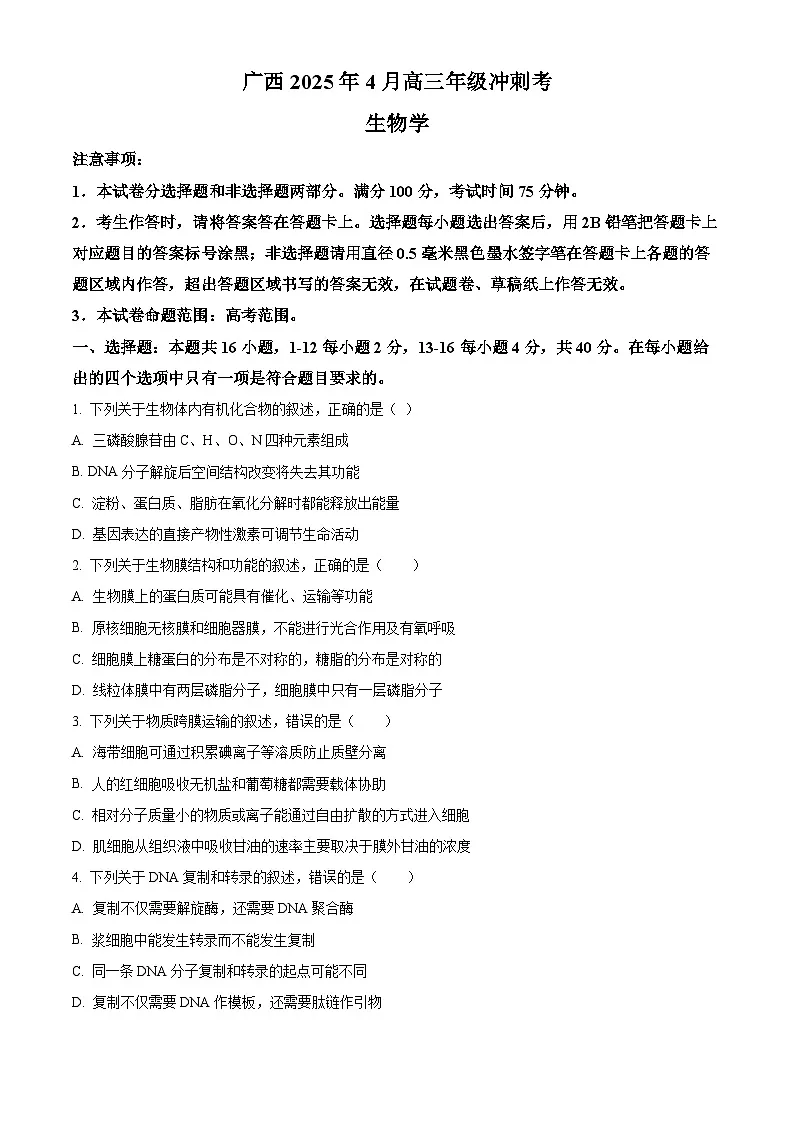 广西 2025 年 4 月高三年级冲刺考

生物学

注意事项：

1．本试卷分选择题和非选择题两部分。满分 100 分，考试时间 75 分钟。

2．考生作答时，请将答案答在答题卡上。选择题每小题选出答案后，用 2B 铅笔把答题卡上对应题目的答案标号涂黑；非选择题请用直径 0.5 毫米黑色墨水签字笔在答题卡上各题的答题区域内作答，超出答题区域书写的答案无效，在试题卷、草稿纸上作答无效。

3．本试卷命题范围：高考范围。

一、选择题：本题共 16 小题，1-12 每小题 2 分，13-16 每小题 4 分，共 40 分。在每小题给出的四个选项中只有一项是符合题目要求的。

1. 下列关于生物体内有机化合物的叙述，正确的是（ ）

A. 三磷酸腺苷由 C、H、O、N 四种元素组成

B. DNA 分子解旋后空间结构改变将失去其功能

C. 淀粉、蛋白质、脂肪在氧化分解时都能释放出能量

D. 基因表达的直接产物性激素可调节生命活动

2. 下列关于生物膜结构和功能的叙述，正确的是（ ）

A. 生物膜上的蛋白质可能具有催化、运输等功能

B. 原核细胞无核膜和细胞器膜，不能进行光合作用及有氧呼吸

C. 细胞膜上糖蛋白的分布是不对称的，糖脂的分布是对称的

D. 线粒体膜中有两层磷脂分子，细胞膜中只有一层磷脂分子

3. 下列关于物质跨膜运输的叙述，错误的是（ ）

A. 海带细胞可通过积累碘离子等溶质防止质壁分离

B. 人的红细胞吸收无机盐和葡萄糖都需要载体协助

C. 相对分子质量小的物质或离子能通过自由扩散的方式进入细胞

D. 肌细胞从组织液中吸收甘油的速率主要取决于膜外甘油的浓度

4. 下列关于 DNA 复制和转录的叙述，错误的是（ ）

A. 复制不仅需要解旋酶，还需要 DNA 聚合酶

B. 浆细胞中能发生转录而不能发生复制

C. 同一条 DNA 分子复制和转录的起点可能不同

D. 复制不仅需要 DNA 作模板，还需要肽链作引物